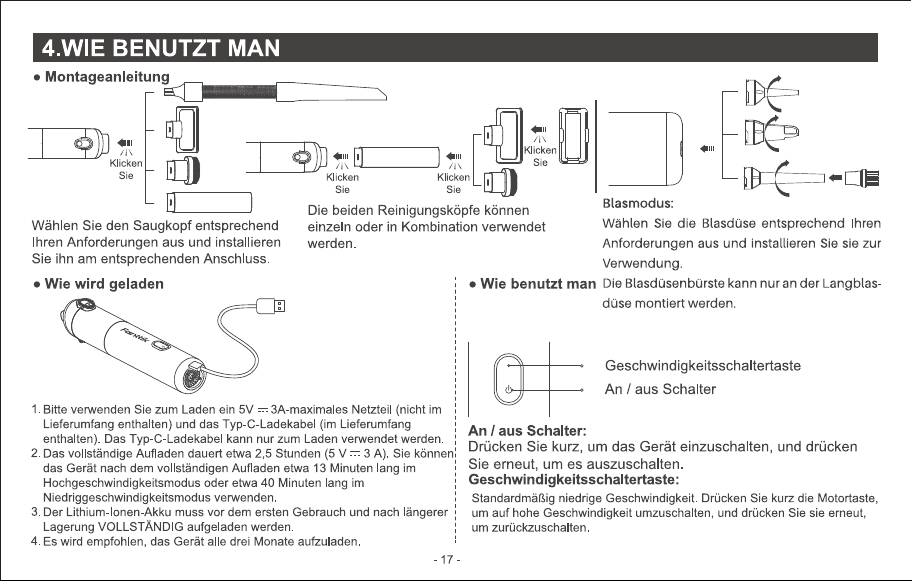 4.WIE BENUTZT MAN

● Montageanleitung

Klicken Sie

Klicken Sie

Klicken Sie

Klicken Sie

Wählen Sie den Saugkopf entsprechend Ihren Anforderungen aus und installieren Sie ihn am entsprechenden Anschluss.

Die beiden Reinigungsköpfe können einzeln oder in Kombination verwendet werden.

Blasmodus:
Wählen Sie die Blasdüse entsprechend Ihren Anforderungen aus und installieren Sie sie zur Verwendung.
Die Blasdüsenbürste kann nur an der Langblasdüse montiert werden.

● Wie wird geladen

Fanttik

1. Bitte verwenden Sie zum Laden ein 5V ⎓ 3A-maximales Netzteil (nicht im Lieferumfang enthalten) und das Typ-C-Ladekabel (im Lieferumfang enthalten). Das Typ-C-Ladekabel kann nur zum Laden verwendet werden.
2. Das vollständige Aufladen dauert etwa 2,5 Stunden (5 V ⎓ 3 A). Sie können das Gerät nach dem vollständigen Aufladen etwa 13 Minuten lang im Hochgeschwindigkeitsmodus oder etwa 40 Minuten lang im Niedriggeschwindigkeitsmodus verwenden.
3. Der Lithium-Ionen-Akku muss vor dem ersten Gebrauch und nach längerer Lagerung VOLLSTÄNDIG aufgeladen werden.
4. Es wird empfohlen, das Gerät alle drei Monate aufzuladen.

● Wie benutzt man

Geschwindigkeitsschaltertaste
An / aus Schalter

An / aus Schalter:
Drücken Sie kurz, um das Gerät einzuschalten, und drücken Sie erneut, um es auszuschalten.
Geschwindigkeitsschaltertaste:
Standardmäßig niedrige Geschwindigkeit. Drücken Sie kurz die Motortaste, um auf hohe Geschwindigkeit umzuschalten, und drücken Sie sie erneut, um zurückzuschalten.

- 17 -